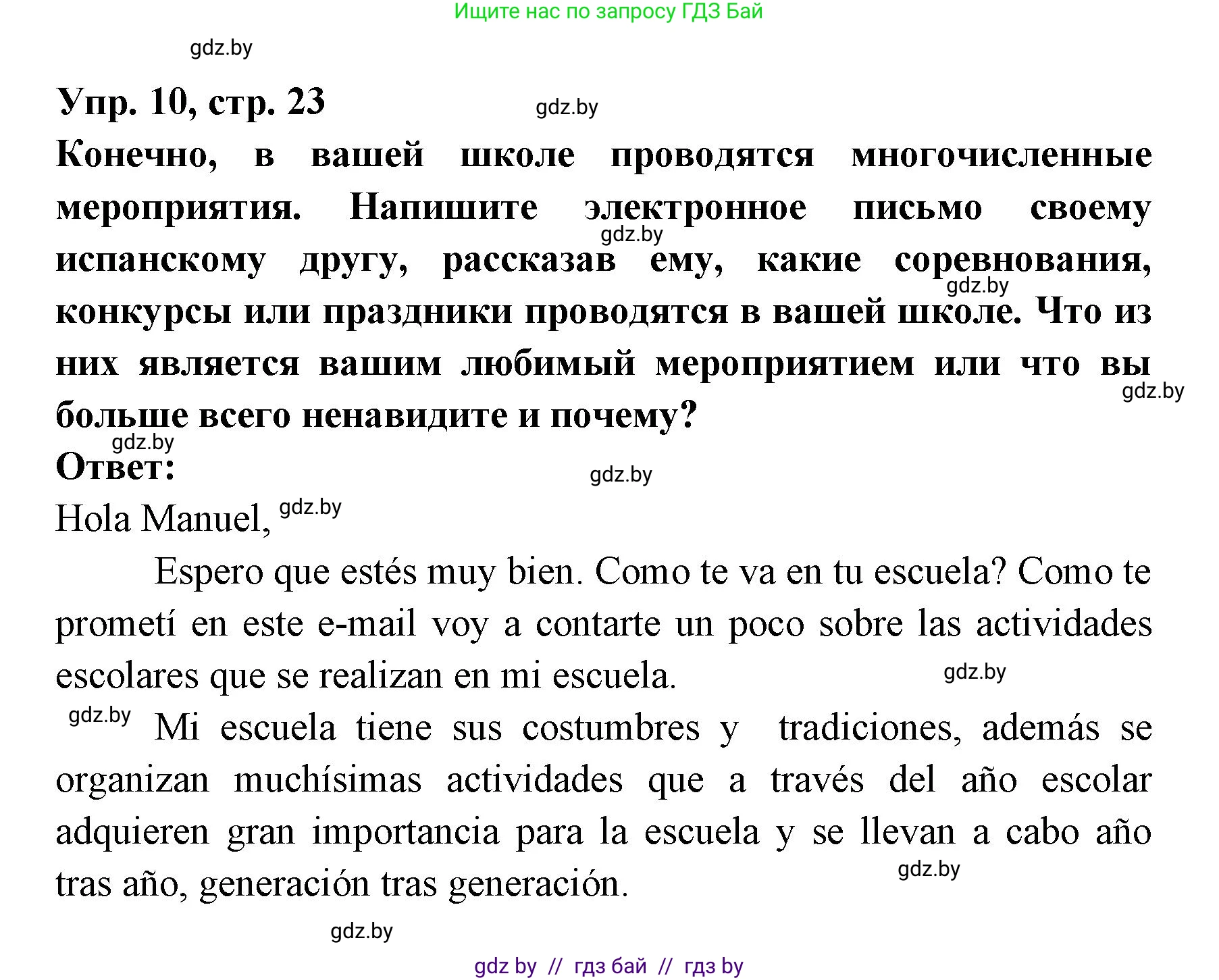 Ищите нас по запросу ГДЗ Бай

gdz.by

Упр. 10, стр. 23

gdz.by

Конечно, в вашей школе проводятся многочисленные мероприятия. Напишите электронное письмо своему испанскому другу, рассказав ему, какие соревнования, конкурсы или праздники проводятся в вашей школе. Что из них является вашим любимый мероприятием или что вы больше всего ненавидите и почему?

gdz.by gdz.by gdz.by gdz.by

Ответ:

gdz.by

Hola Manuel, gdz.by

Espero que estés muy bien. Como te va en tu escuela? Como te prometí en este e-mail voy a contarte un poco sobre las actividades escolares que se realizan en mi escuela.

gdz.by

gdz.by Mi escuela tiene sus costumbres y tradiciones, además se organizan muchísimas actividades que a través del año escolar adquieren gran importancia para la escuela y se llevan a cabo año tras año, generación tras generación.

gdz.by

gdz.by

gdz by // гдз бай // гдз by